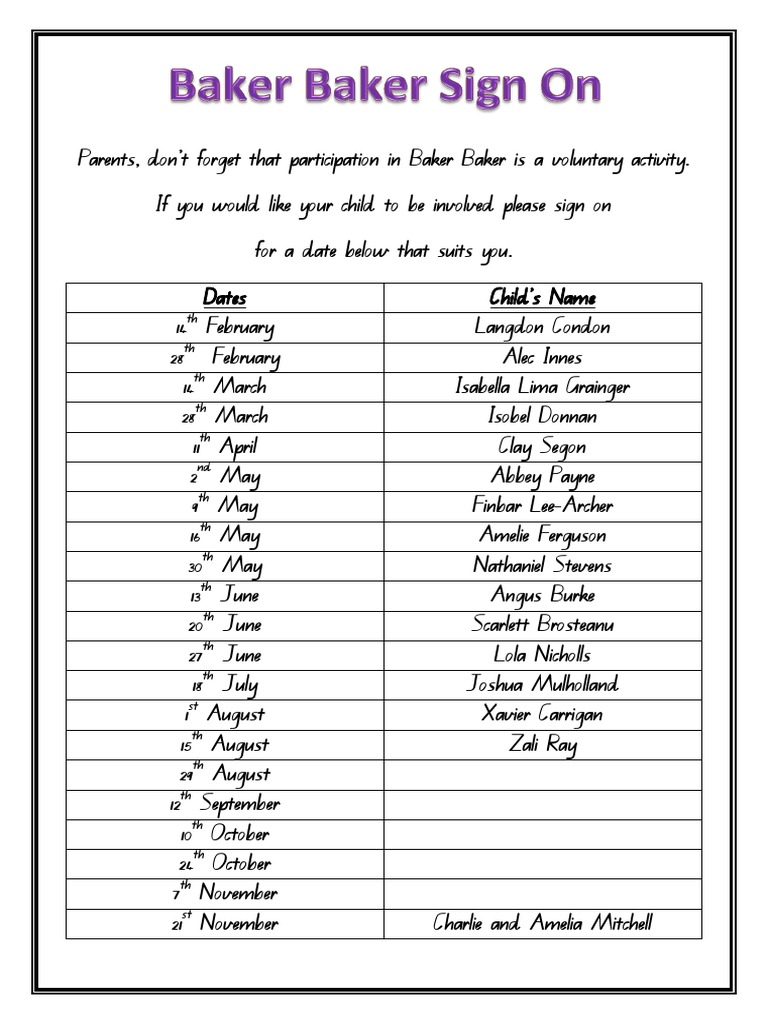 Baker Baker Sign On

Parents, don't forget that participation in Baker Baker is a voluntary activity. If you would like your child to be involved please sign on for a date below that suits you.

| Dates | Child's Name |
|---|---|
| 14th February | Langdon Condon |
| 28th February | Alec Innes |
| 14th March | Isabella Lima Grainger |
| 28th March | Isobel Donnan |
| 11th April | Clay Segon |
| 2nd May | Abbey Payne |
| 9th May | Finbar Lee-Archer |
| 16th May | Amelie Ferguson |
| 30th May | Nathaniel Stevens |
| 13th June | Angus Burke |
| 20th June | Scarlett Brosteanu |
| 27th June | Lola Nicholls |
| 18th July | Joshua Mulholland |
| 1st August | Xavier Carrigan |
| 15th August | Zali Ray |
| 29th August | |
| 12th September | |
| 10th October | |
| 24th October | |
| 7th November | |
| 21st November | Charlie and Amelia Mitchell |